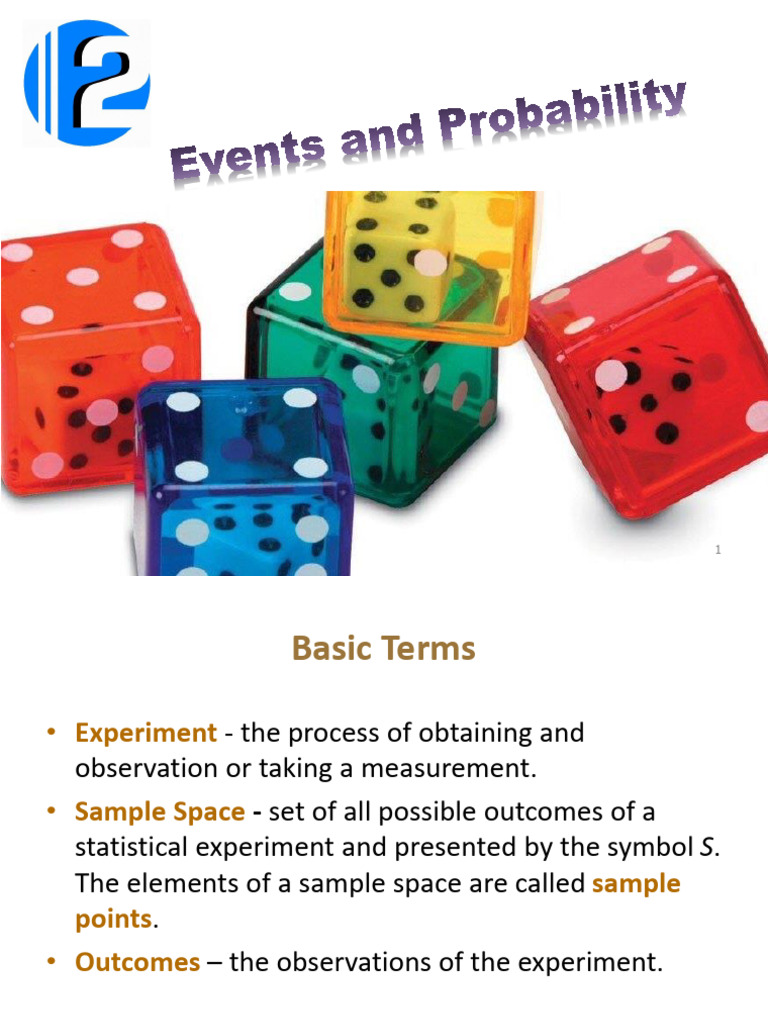 2

Events and Probability

1

Basic Terms

• Experiment - the process of obtaining and observation or taking a measurement.

• Sample Space - set of all possible outcomes of a statistical experiment and presented by the symbol S. The elements of a sample space are called sample points.

• Outcomes – the observations of the experiment.